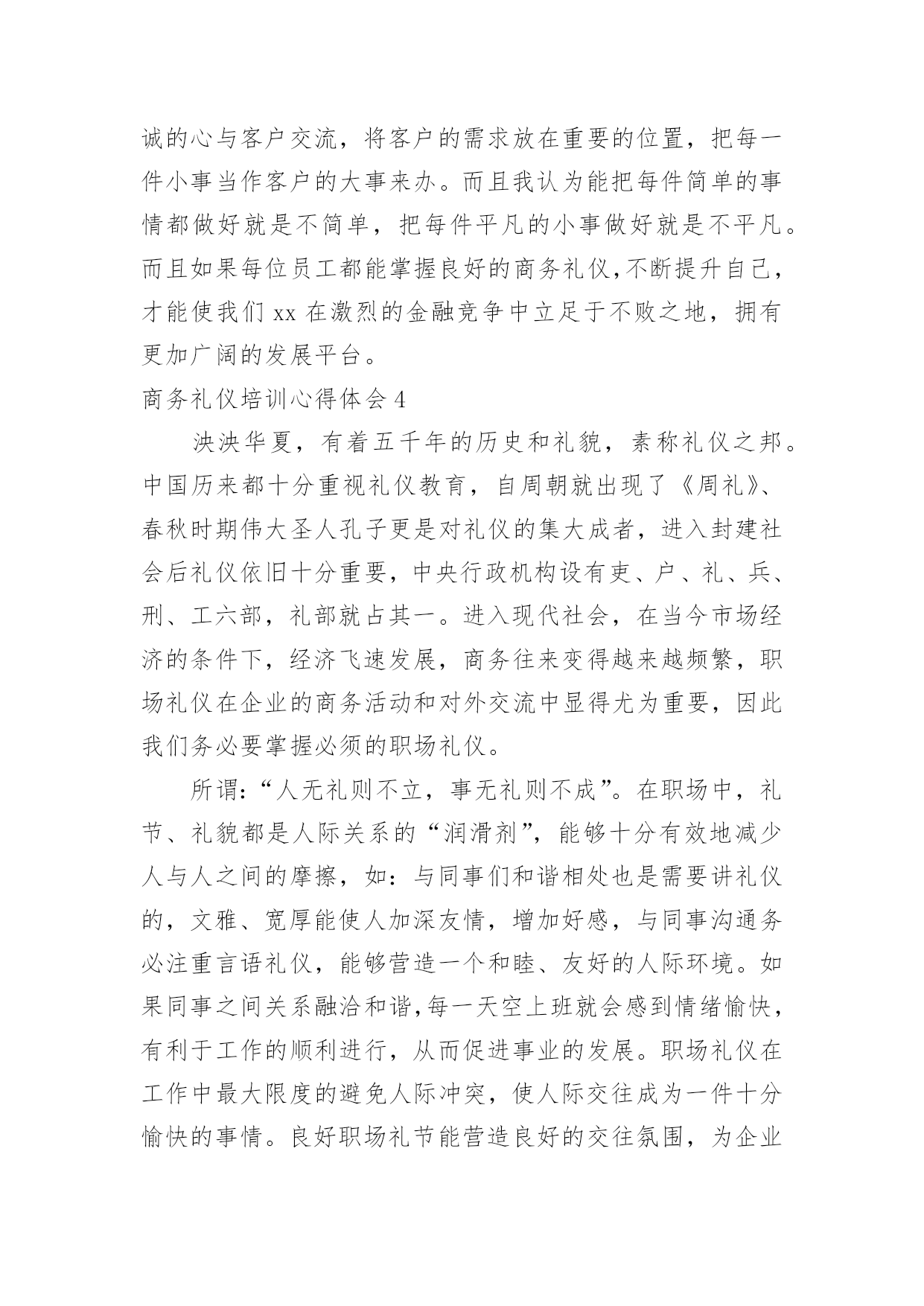 诚的心与客户交流，将客户的需求放在重要的位置，把每一件小事当作客户的大事来办。而且我认为能把每件简单的事情都做好就是不简单，把每件平凡的小事做好就是不平凡。而且如果每位员工都能掌握良好的商务礼仪,不断提升自己，才能使我们 xx 在激烈的金融竞争中立足于不败之地，拥有更加广阔的发展平台。

商务礼仪培训心得体会 4

泱泱华夏，有着五千年的历史和礼貌，素称礼仪之邦。中国历来都十分重视礼仪教育，自周朝就出现了《周礼》、春秋时期伟大圣人孔子更是对礼仪的集大成者，进入封建社会后礼仪依旧十分重要，中央行政机构设有吏、户、礼、兵、刑、工六部，礼部就占其一。进入现代社会，在当今市场经济的条件下，经济飞速发展，商务往来变得越来越频繁，职场礼仪在企业的商务活动和对外交流中显得尤为重要，因此我们务必要掌握必须的职场礼仪。

所谓:“人无礼则不立，事无礼则不成”。在职场中，礼节、礼貌都是人际关系的“润滑剂”，能够十分有效地减少人与人之间的摩擦，如：与同事们和谐相处也是需要讲礼仪的，文雅、宽厚能使人加深友情，增加好感，与同事沟通务必注重言语礼仪，能够营造一个和睦、友好的人际环境。如果同事之间关系融洽和谐,每一天空上班就会感到情绪愉快，有利于工作的顺利进行，从而促进事业的发展。职场礼仪在工作中最大限度的避免人际冲突，使人际交往成为一件十分愉快的事情。良好职场礼节能营造良好的交往氛围，为企业